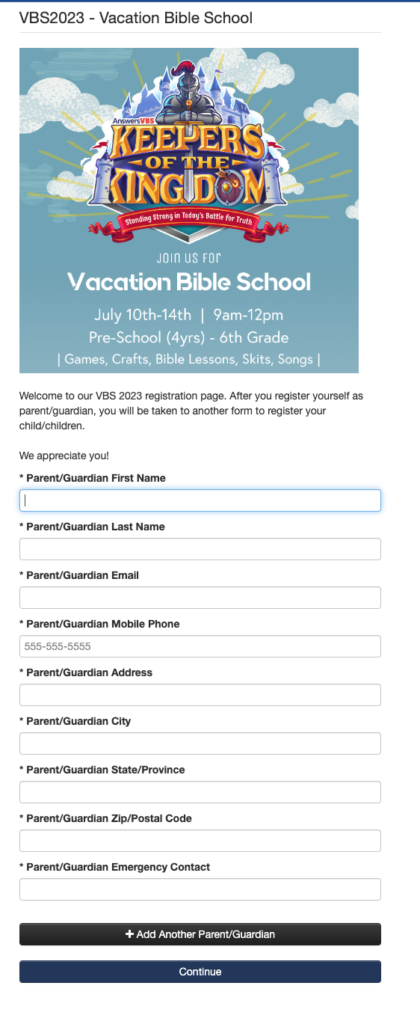 VBS2023 - Vacation Bible School

AnswersVBS
KEEPERS OF THE KINGDOM
Standing Strong in Today's Battle for Truth

JOIN US FOR
Vacation Bible School
July 10th-14th | 9am-12pm
Pre-School (4yrs) - 6th Grade
| Games, Crafts, Bible Lessons, Skits, Songs |

Welcome to our VBS 2023 registration page. After you register yourself as parent/guardian, you will be taken to another form to register your child/children.

We appreciate you!

* Parent/Guardian First Name

* Parent/Guardian Last Name

* Parent/Guardian Email

* Parent/Guardian Mobile Phone
555-555-5555

* Parent/Guardian Address

* Parent/Guardian City

* Parent/Guardian State/Province

* Parent/Guardian Zip/Postal Code

* Parent/Guardian Emergency Contact

+ Add Another Parent/Guardian

Continue